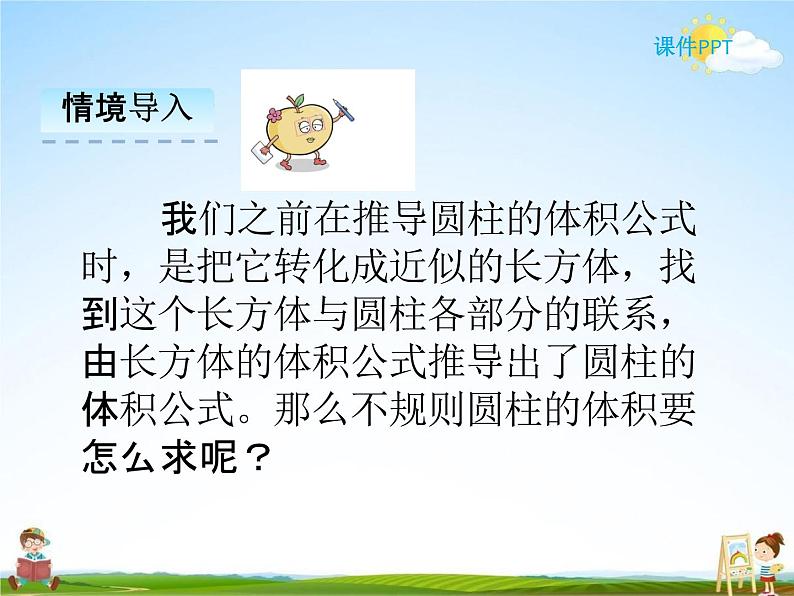 课件PPT

情境导入

我们之前在推导圆柱的体积公式时，是把它转化成近似的长方体，找到这个长方体与圆柱各部分的联系，由长方体的体积公式推导出了圆柱的体积公式。那么不规则圆柱的体积要怎么求呢？